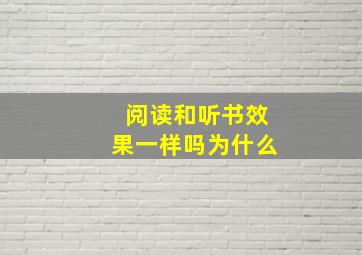 阅读和听书效果一样吗为什么